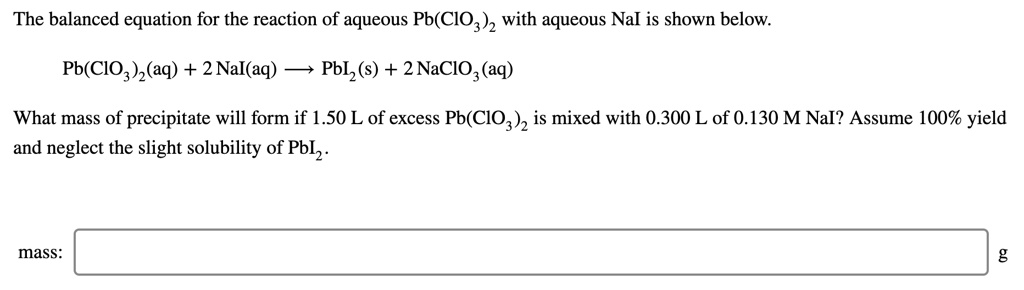 The balanced equation for the reaction of aqueous $Pb(ClO_3)_2$ with aqueous NaI is shown below.

$Pb(ClO_3)_2(aq) + 2\,NaI(aq) \longrightarrow PbI_2(s) + 2\,NaClO_3(aq)$

What mass of precipitate will form if 1.50 L of excess $Pb(ClO_3)_2$ is mixed with 0.300 L of 0.130 M NaI? Assume 100% yield and neglect the slight solubility of $PbI_2$.

mass: g